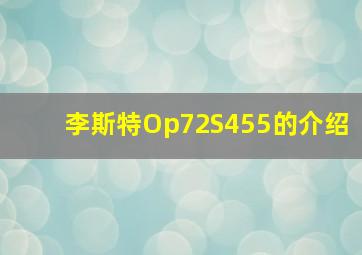 李斯特Op72S455的介绍